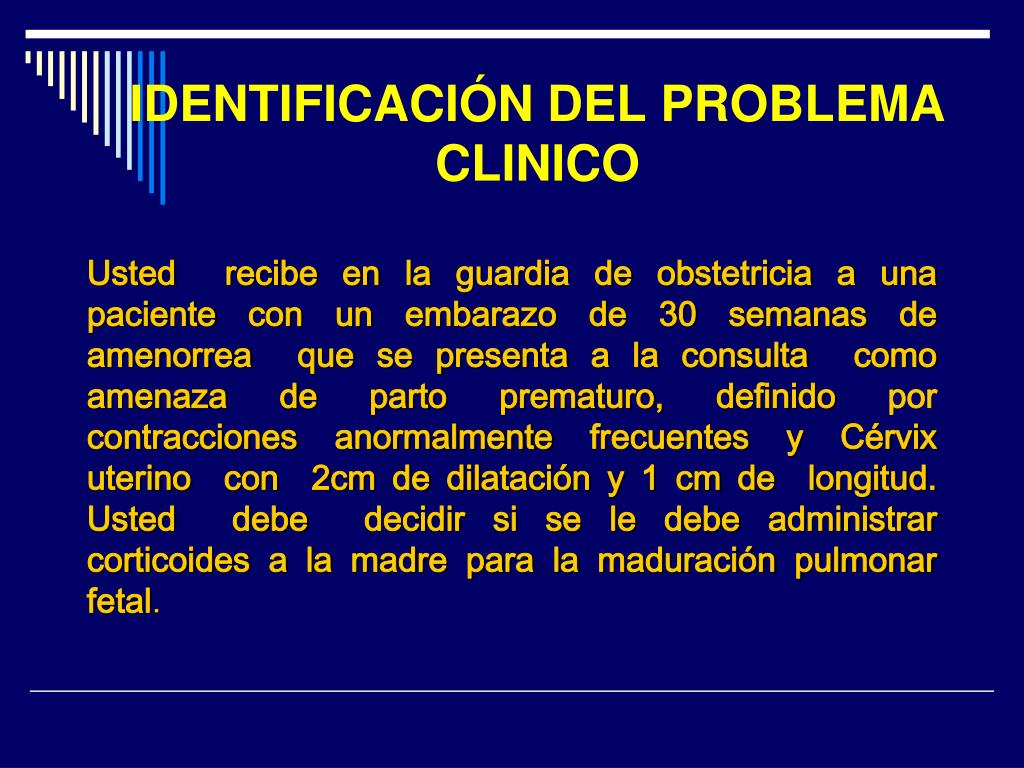 IDENTIFICACIÓN DEL PROBLEMA CLINICO

Usted recibe en la guardia de obstetricia a una paciente con un embarazo de 30 semanas de amenorrea que se presenta a la consulta como amenaza de parto prematuro, definido por contracciones anormalmente frecuentes y Cérvix uterino con 2cm de dilatación y 1 cm de longitud. Usted debe decidir si se le debe administrar corticoides a la madre para la maduración pulmonar fetal.